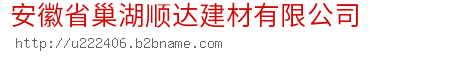 安徽省巢湖顺达建材有限公司
http://u222406.b2bname.com